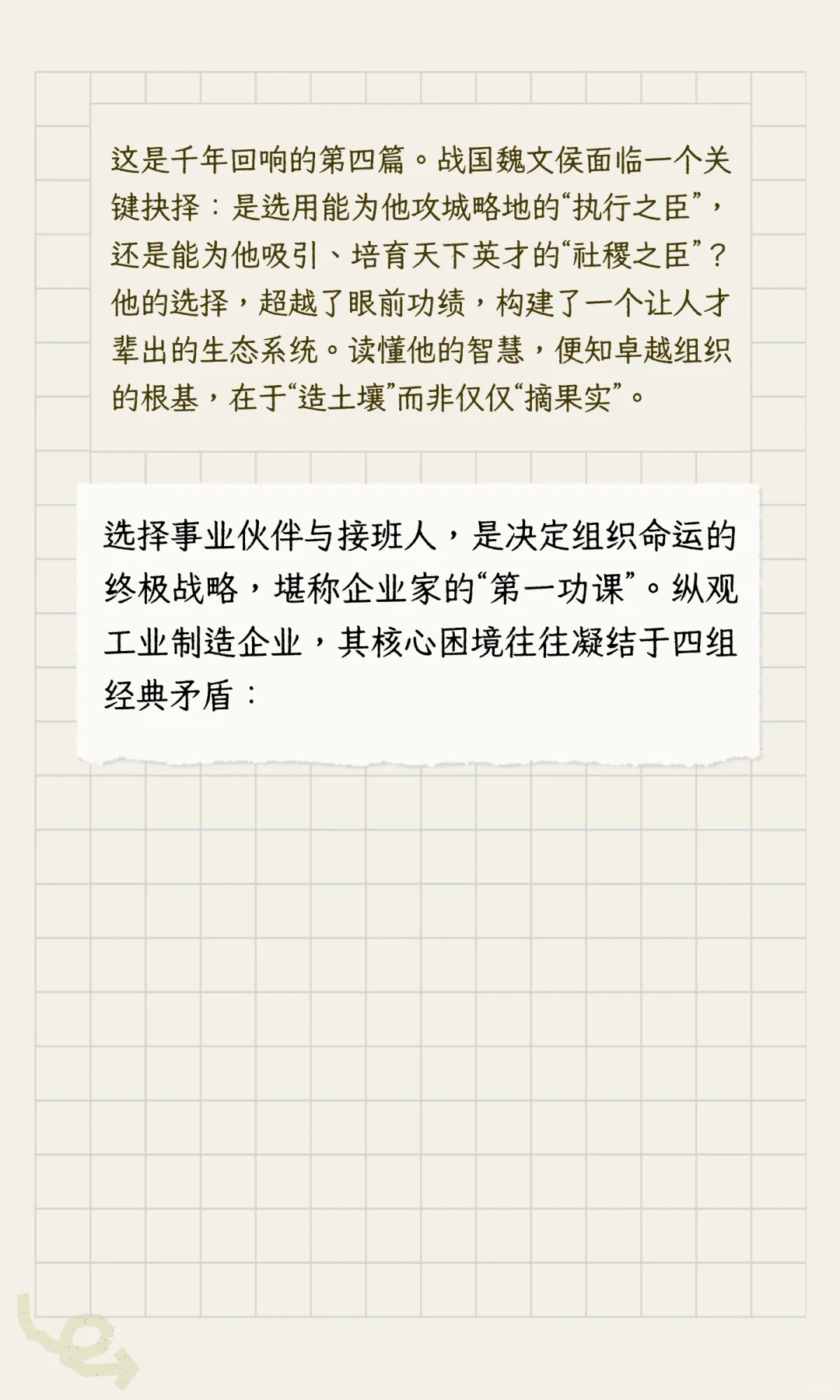 这是千年回响的第四篇。战国魏文侯面临一个关键抉择：是选用能为他攻城略地的“执行之臣”，还是能为他吸引、培育天下英才的“社稷之臣”？他的选择，超越了眼前功绩，构建了一个让人才辈出的生态系统。读懂他的智慧，便知卓越组织的根基，在于“造土壤”而非仅仅“摘果实”。

选择事业伙伴与接班人，是决定组织命运的终极战略，堪称企业家的“第一功课”。纵观工业制造企业，其核心困境往往凝结于四组经典矛盾：